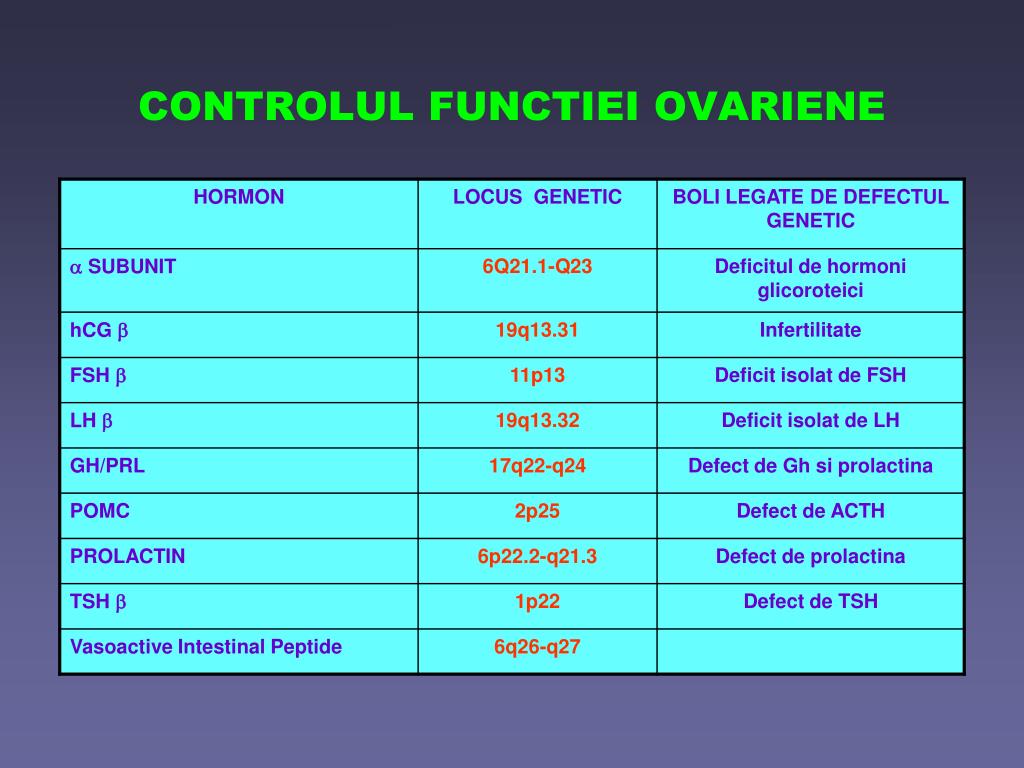 CONTROLUL FUNCTIEI OVARIENE

| HORMON | LOCUS GENETIC | BOLI LEGATE DE DEFECTUL GENETIC |
|---|---|---|
| $\alpha$ SUBUNIT | 6Q21.1-Q23 | Deficitul de hormoni glicoroteici |
| hCG $\beta$ | 19q13.31 | Infertilitate |
| FSH $\beta$ | 11p13 | Deficit isolat de FSH |
| LH $\beta$ | 19q13.32 | Deficit isolat de LH |
| GH/PRL | 17q22-q24 | Defect de Gh si prolactina |
| POMC | 2p25 | Defect de ACTH |
| PROLACTIN | 6p22.2-q21.3 | Defect de prolactina |
| TSH $\beta$ | 1p22 | Defect de TSH |
| Vasoactive Intestinal Peptide | 6q26-q27 | |